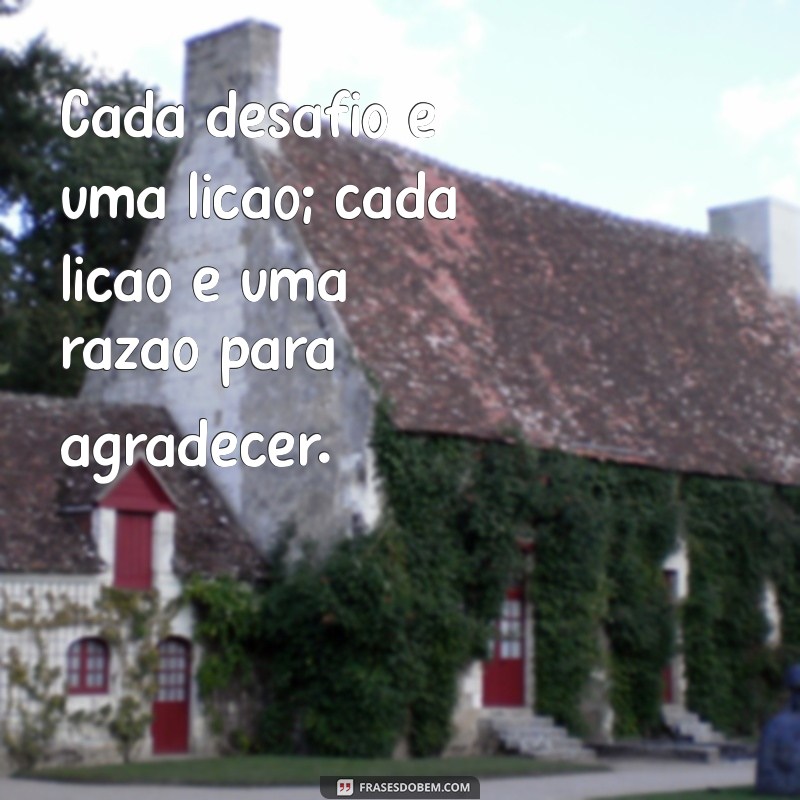 Cada desafio e uma licao; cada licao e uma razao para agradecer.

FRASESDOBEM.COM